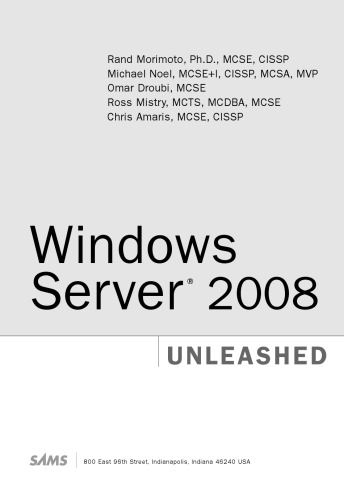 Rand Morimoto, Ph.D., MCSE, CISSP
Michael Noel, MCSE+I, CISSP, MCSA, MVP
Omar Droubi, MCSE
Ross Mistry, MCTS, MCDBA, MCSE
Chris Amaris, MCSE, CISSP

Windows Server® 2008

UNLEASHED

SAMS 800 East 96th Street, Indianapolis, Indiana 46240 USA